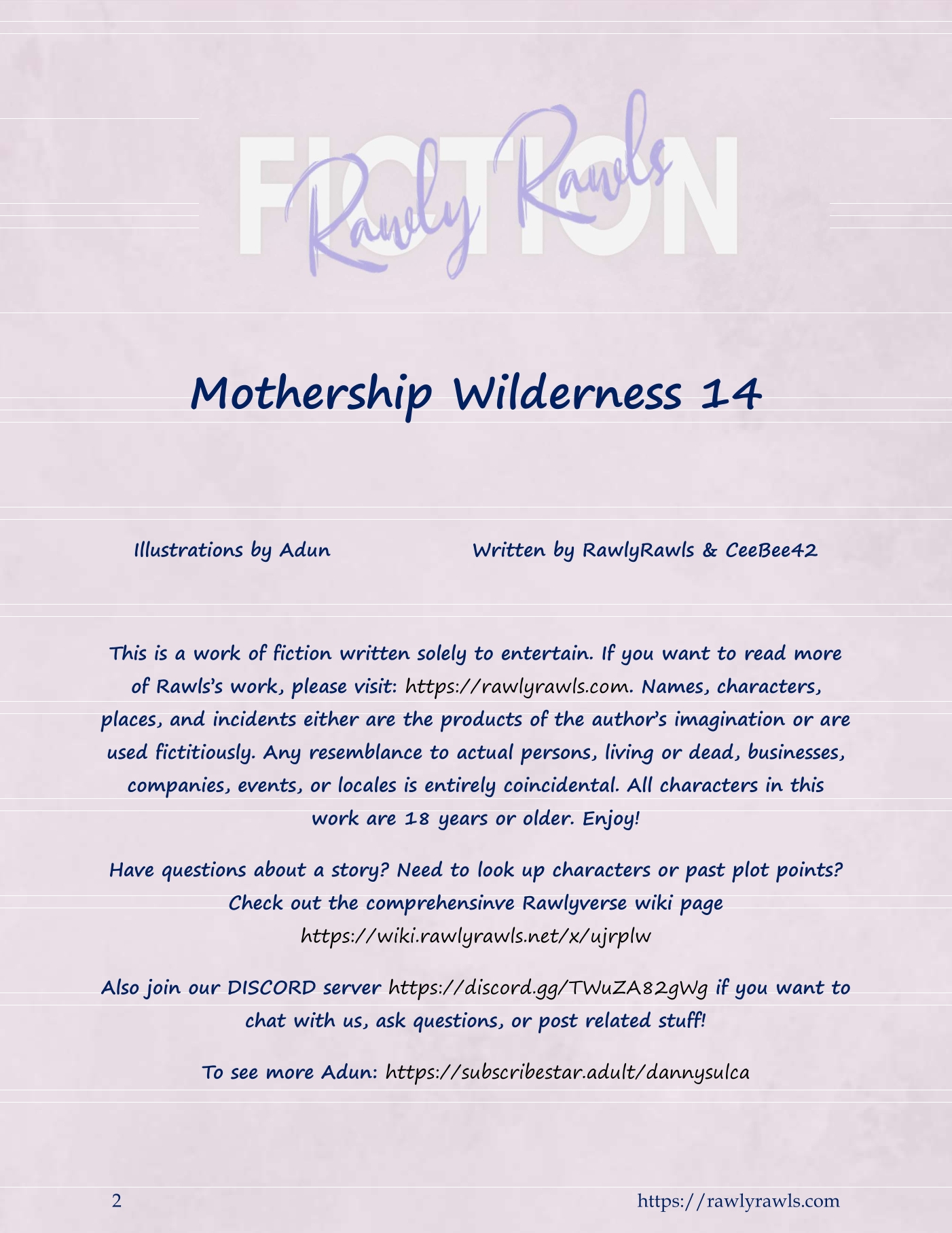 FICTION
Rawly Rawls

Mothership Wilderness 14

Illustrations by Adun

Written by RawlyRawls & CeeBee42

This is a work of fiction written solely to entertain. If you want to read more of Rawls's work, please visit: https://rawlyrawls.com. Names, characters, places, and incidents either are the products of the author's imagination or are used fictitiously. Any resemblance to actual persons, living or dead, businesses, companies, events, or locales is entirely coincidental. All characters in this work are 18 years or older. Enjoy!

Have questions about a story? Need to look up characters or past plot points? Check out the comprehensinve Rawlyverse wiki page https://wiki.rawlyrawls.net/x/ujrplw

Also join our DISCORD server https://discord.gg/TWuZA82gWg if you want to chat with us, ask questions, or post related stuff!

To see more Adun: https://subscribestar.adult/dannysulca

2

https://rawlyrawls.com